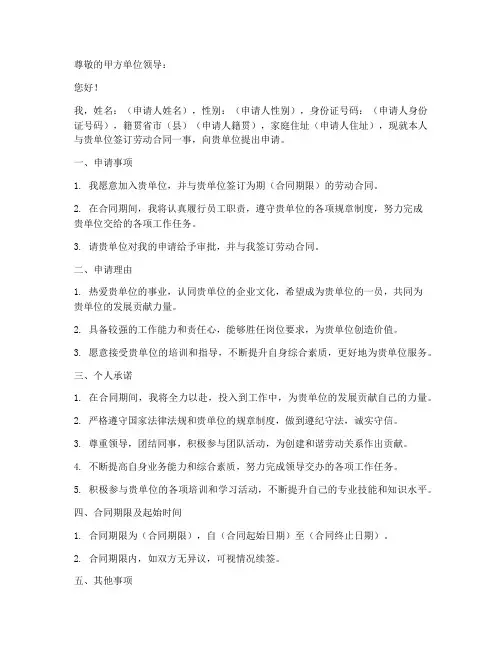 尊敬的甲方单位领导：

您好！

我，姓名：（申请人姓名），性别：（申请人性别），身份证号码：（申请人身份证号码），籍贯省市（县）（申请人籍贯），家庭住址（申请人住址），现就本人与贵单位签订劳动合同一事，向贵单位提出申请。

一、申请事项

1. 我愿意加入贵单位，并与贵单位签订为期（合同期限）的劳动合同。

2. 在合同期间，我将认真履行员工职责，遵守贵单位的各项规章制度，努力完成贵单位交给的各项工作任务。

3. 请贵单位对我的申请给予审批，并与我签订劳动合同。

二、申请理由

1. 热爱贵单位的事业，认同贵单位的企业文化，希望成为贵单位的一员，共同为贵单位的发展贡献力量。

2. 具备较强的工作能力和责任心，能够胜任岗位要求，为贵单位创造价值。

3. 愿意接受贵单位的培训和指导，不断提升自身综合素质，更好地为贵单位服务。

三、个人承诺

1. 在合同期间，我将全力以赴，投入到工作中，为贵单位的发展贡献自己的力量。

2. 严格遵守国家法律法规和贵单位的规章制度，做到遵纪守法，诚实守信。

3. 尊重领导，团结同事，积极参与团队活动，为创建和谐劳动关系作出贡献。

4. 不断提高自身业务能力和综合素质，努力完成领导交办的各项工作任务。

5. 积极参与贵单位的各项培训和学习活动，不断提升自己的专业技能和知识水平。

四、合同期限及起始时间

1. 合同期限为（合同期限），自（合同起始日期）至（合同终止日期）。

2. 合同期限内，如双方无异议，可视情况续签。

五、其他事项